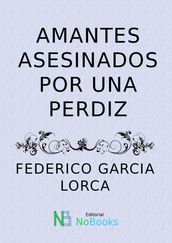 AMANTES ASESINADOS POR UNA PERDIZ

FEDERICO GARCIA LORCA

Editorial
NoBooks